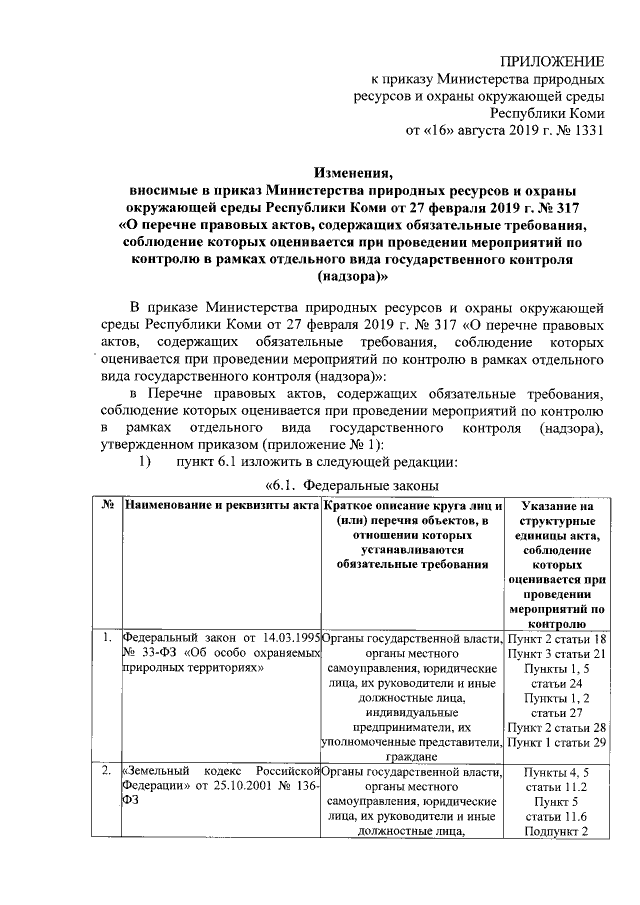 ПРИЛОЖЕНИЕ
к приказу Министерства природных ресурсов и охраны окружающей среды Республики Коми
от «16» августа 2019 г. № 1331

Изменения,
вносимые в приказ Министерства природных ресурсов и охраны окружающей среды Республики Коми от 27 февраля 2019 г. № 317 «О перечне правовых актов, содержащих обязательные требования, соблюдение которых оценивается при проведении мероприятий по контролю в рамках отдельного вида государственного контроля (надзора)»

В приказе Министерства природных ресурсов и охраны окружающей среды Республики Коми от 27 февраля 2019 г. № 317 «О перечне правовых актов, содержащих обязательные требования, соблюдение которых оценивается при проведении мероприятий по контролю в рамках отдельного вида государственного контроля (надзора)»:

в Перечне правовых актов, содержащих обязательные требования, соблюдение которых оценивается при проведении мероприятий по контролю в рамках отдельного вида государственного контроля (надзора), утвержденном приказом (приложение № 1):

1) пункт 6.1 изложить в следующей редакции:

«6.1. Федеральные законы

| № | Наименование и реквизиты акта | Краткое описание круга лиц и (или) перечня объектов, в отношении которых устанавливаются обязательные требования | Указание на структурные единицы акта, соблюдение которых оценивается при проведении мероприятий по контролю |
|---|---|---|---|
| 1. | Федеральный закон от 14.03.1995 № 33-ФЗ «Об особо охраняемых природных территориях» | Органы государственной власти, органы местного самоуправления, юридические лица, их руководители и иные должностные лица, индивидуальные предприниматели, их уполномоченные представители, граждане | Пункт 2 статьи 18 Пункт 3 статьи 21 Пункты 1, 5 статьи 24 Пункты 1, 2 статьи 27 Пункт 2 статьи 28 Пункт 1 статьи 29 |
| 2. | «Земельный кодекс Российской Федерации» от 25.10.2001 № 136-ФЗ | Органы государственной власти, органы местного самоуправления, юридические лица, их руководители и иные должностные лица, | Пункты 4, 5 статьи 11.2 Пункт 5 статьи 11.6 Подпункт 2 |